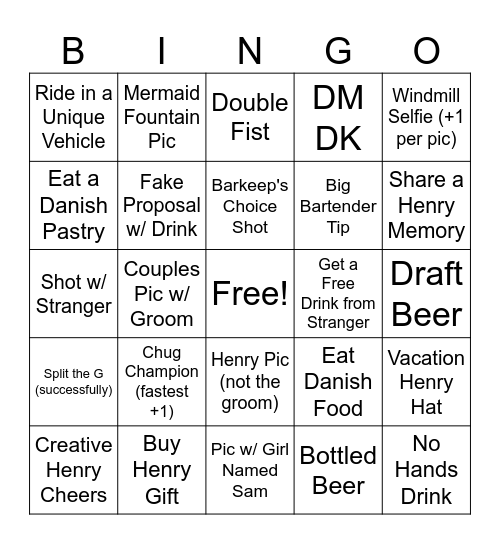 | B | I | N | G | O |
|---|---|---|---|---|
| Ride in a Unique Vehicle | Mermaid Fountain Pic | Double Fist | DM DK | Windmill Selfie (+1 per pic) |
| Eat a Danish Pastry | Fake Proposal w/ Drink | Barkeep's Choice Shot | Big Bartender Tip | Share a Henry Memory |
| Shot w/ Stranger | Couples Pic w/ Groom | Free! | Get a Free Drink from Stranger | Draft Beer |
| Split the G (successfully) | Chug Champion (fastest +1) | Henry Pic (not the groom) | Eat Danish Food | Vacation Henry Hat |
| Creative Henry Cheers | Buy Henry Gift | Pic w/ Girl Named Sam | Bottled Beer | No Hands Drink |